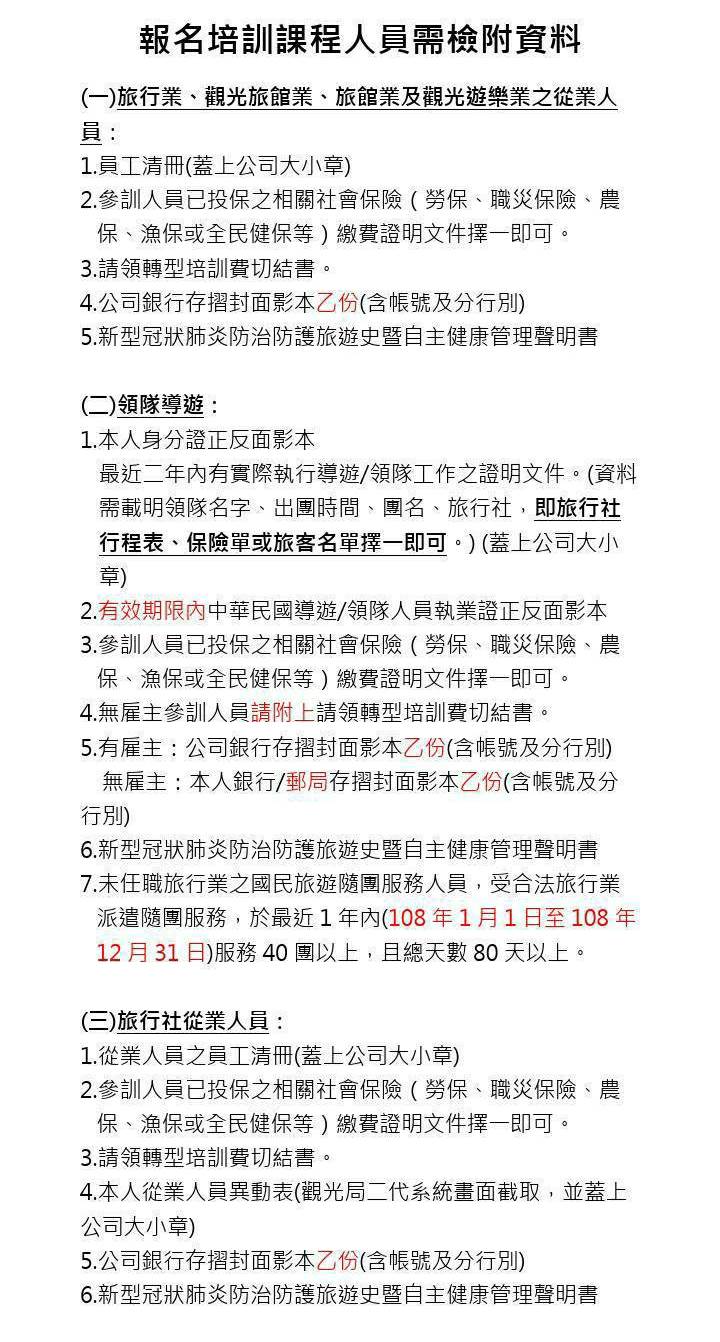 報名培訓課程人員需檢附資料

(一)旅行業、觀光旅館業、旅館業及觀光遊樂業之從業人員：
1.員工清冊(蓋上公司大小章)
2.參訓人員已投保之相關社會保險（勞保、職災保險、農保、漁保或全民健保等）繳費證明文件擇一即可。
3.請領轉型培訓費切結書。
4.公司銀行存摺封面影本乙份(含帳號及分行別)
5.新型冠狀肺炎防治防護旅遊史暨自主健康管理聲明書

(二)領隊導遊：
1.本人身分證正反面影本
最近二年內有實際執行導遊/領隊工作之證明文件。(資料需載明領隊名字、出團時間、團名、旅行社，即旅行社行程表、保險單或旅客名單擇一即可。) (蓋上公司大小章)
2.有效期限內中華民國導遊/領隊人員執業證正反面影本
3.參訓人員已投保之相關社會保險（勞保、職災保險、農保、漁保或全民健保等）繳費證明文件擇一即可。
4.無雇主參訓人員請附上請領轉型培訓費切結書。
5.有雇主：公司銀行存摺封面影本乙份(含帳號及分行別)
無雇主：本人銀行/郵局存摺封面影本乙份(含帳號及分行別)
6.新型冠狀肺炎防治防護旅遊史暨自主健康管理聲明書
7.未任職旅行業之國民旅遊隨團服務人員，受合法旅行業派遣隨團服務，於最近 1 年內(108 年 1 月 1 日至 108 年 12 月 31 日)服務 40 團以上，且總天數 80 天以上。

(三)旅行社從業人員：
1.從業人員之員工清冊(蓋上公司大小章)
2.參訓人員已投保之相關社會保險（勞保、職災保險、農保、漁保或全民健保等）繳費證明文件擇一即可。
3.請領轉型培訓費切結書。
4.本人從業人員異動表(觀光局二代系統畫面截取，並蓋上公司大小章)
5.公司銀行存摺封面影本乙份(含帳號及分行別)
6.新型冠狀肺炎防治防護旅遊史暨自主健康管理聲明書